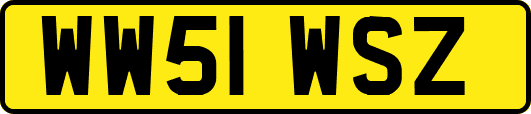 WW51 WSZ